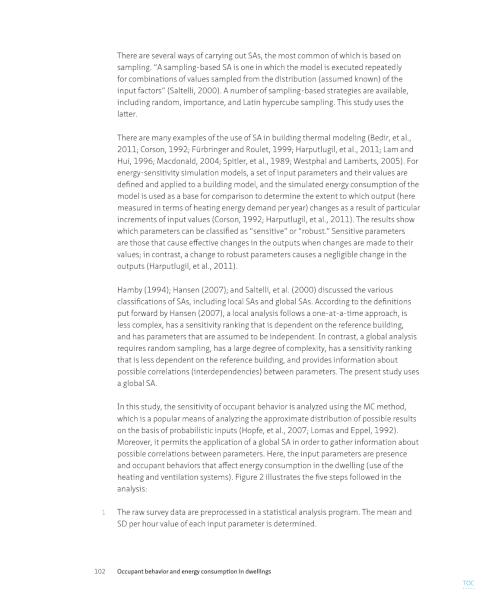 There are several ways of carrying out SAs, the most common of which is based on sampling. "A sampling-based SA is one in which the model is executed repeatedly for combinations of values sampled from the distribution (assumed known) of the input factors" (Saltelli, 2000). A number of sampling-based strategies are available, including random, importance, and Latin hypercube sampling. This study uses the latter.

There are many examples of the use of SA in building thermal modeling (Bedir, et al., 2011; Corson, 1992; Fürbringer and Roulet, 1999; Harputlugil, et al., 2011; Lam and Hui, 1996; Macdonald, 2004; Spitler, et al., 1989; Westphal and Lamberts, 2005). For energy-sensitivity simulation models, a set of input parameters and their values are defined and applied to a building model, and the simulated energy consumption of the model is used as a base for comparison to determine the extent to which output (here measured in terms of heating energy demand per year) changes as a result of particular increments of input values (Corson, 1992; Harputlugil, et al., 2011). The results show which parameters can be classified as "sensitive" or "robust." Sensitive parameters are those that cause effective changes in the outputs when changes are made to their values; in contrast, a change to robust parameters causes a negligible change in the outputs (Harputlugil, et al., 2011).

Hamby (1994); Hansen (2007); and Saltelli, et al. (2000) discussed the various classifications of SAs, including local SAs and global SAs. According to the definitions put forward by Hansen (2007), a local analysis follows a one-at-a-time approach, is less complex, has a sensitivity ranking that is dependent on the reference building, and has parameters that are assumed to be independent. In contrast, a global analysis requires random sampling, has a large degree of complexity, has a sensitivity ranking that is less dependent on the reference building, and provides information about possible correlations (interdependencies) between parameters. The present study uses a global SA.

In this study, the sensitivity of occupant behavior is analyzed using the MC method, which is a popular means of analyzing the approximate distribution of possible results on the basis of probabilistic inputs (Hopfe, et al., 2007; Lomas and Eppel, 1992). Moreover, it permits the application of a global SA in order to gather information about possible correlations between parameters. Here, the input parameters are presence and occupant behaviors that affect energy consumption in the dwelling (use of the heating and ventilation systems). Figure 2 illustrates the five steps followed in the analysis:

1 The raw survey data are preprocessed in a statistical analysis program. The mean and SD per hour value of each input parameter is determined.

102 Occupant behavior and energy consumption in dwellings

TOC